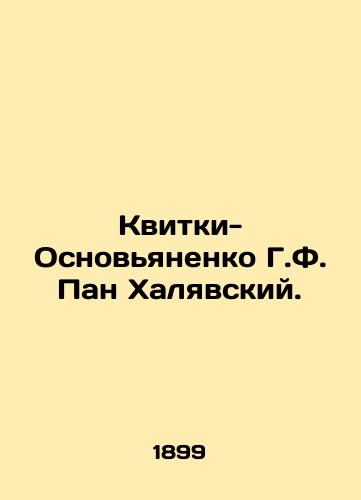 Квитки-Основьяненко Г.Ф. Пан Халявский.

1899